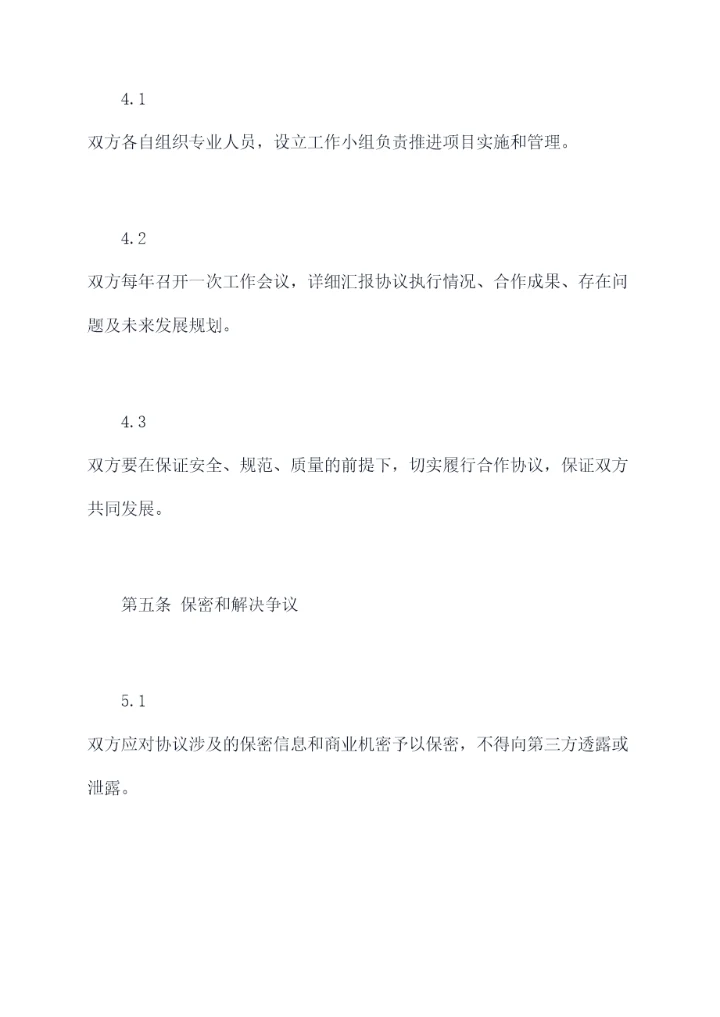 4.1

双方各自组织专业人员，设立工作小组负责推进项目实施和管理。

4.2

双方每年召开一次工作会议，详细汇报协议执行情况、合作成果、存在问题及未来发展规划。

4.3

双方要在保证安全、规范、质量的前提下，切实履行合作协议，保证双方共同发展。

第五条 保密和解决争议

5.1

双方应对协议涉及的保密信息和商业机密予以保密，不得向第三方透露或泄露。